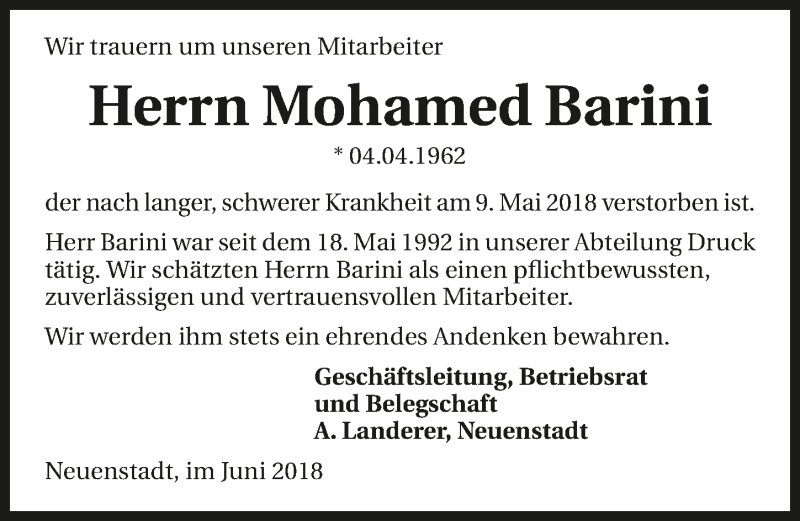 Wir trauern um unseren Mitarbeiter

Herrn Mohamed Barini

* 04.04.1962

der nach langer, schwerer Krankheit am 9. Mai 2018 verstorben ist.

Herr Barini war seit dem 18. Mai 1992 in unserer Abteilung Druck tätig. Wir schätzten Herrn Barini als einen pflichtbewussten, zuverlässigen und vertrauensvollen Mitarbeiter.

Wir werden ihm stets ein ehrendes Andenken bewahren.

Geschäftsleitung, Betriebsrat
und Belegschaft
A. Landerer, Neuenstadt

Neuenstadt, im Juni 2018